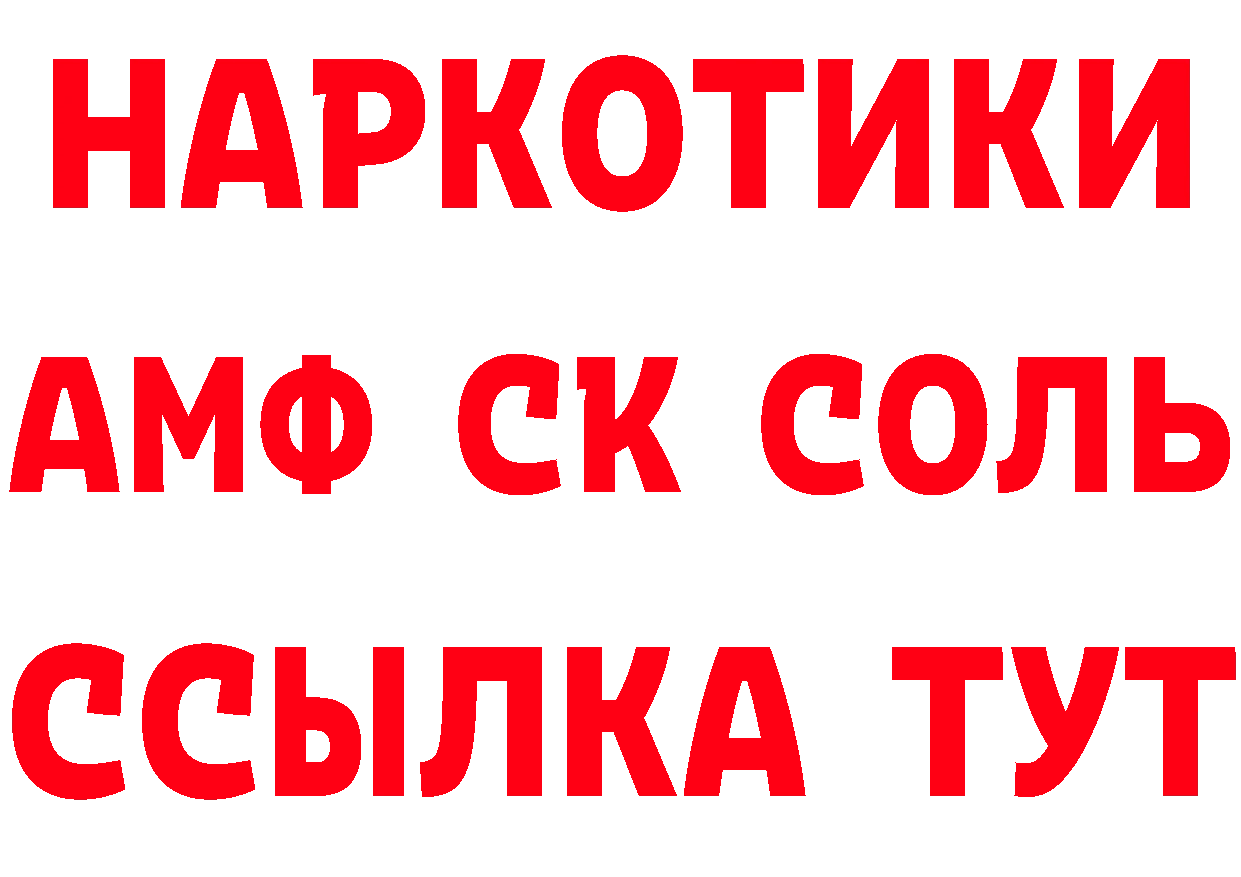 НАРКОТИКИ
АМФ СК СОЛЬ
ССЫЛКА ТУТ